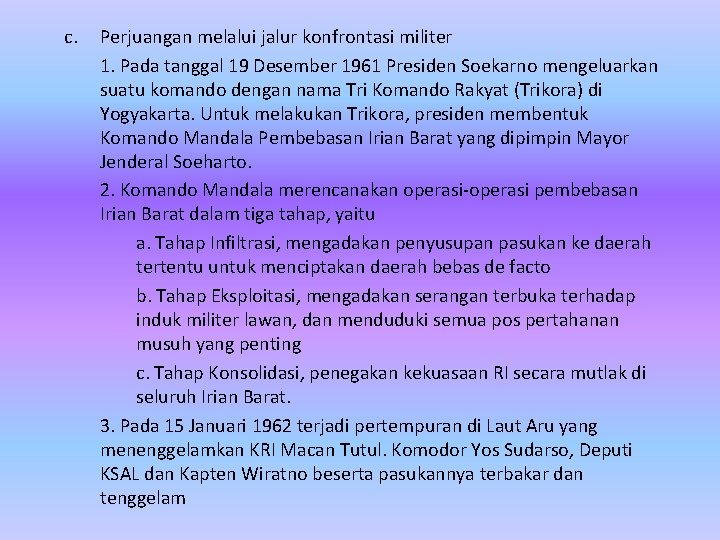 c. Perjuangan melalui jalur konfrontasi militer

1. Pada tanggal 19 Desember 1961 Presiden Soekarno mengeluarkan suatu komando dengan nama Tri Komando Rakyat (Trikora) di Yogyakarta. Untuk melakukan Trikora, presiden membentuk Komando Mandala Pembebasan Irian Barat yang dipimpin Mayor Jenderal Soeharto.

2. Komando Mandala merencanakan operasi-operasi pembebasan Irian Barat dalam tiga tahap, yaitu

a. Tahap Infiltrasi, mengadakan penyusupan pasukan ke daerah tertentu untuk menciptakan daerah bebas de facto

b. Tahap Eksploitasi, mengadakan serangan terbuka terhadap induk militer lawan, dan menduduki semua pos pertahanan musuh yang penting

c. Tahap Konsolidasi, penegakan kekuasaan RI secara mutlak di seluruh Irian Barat.

3. Pada 15 Januari 1962 terjadi pertempuran di Laut Aru yang menenggelamkan KRI Macan Tutul. Komodor Yos Sudarso, Deputi KSAL dan Kapten Wiratno beserta pasukannya terbakar dan tenggelam